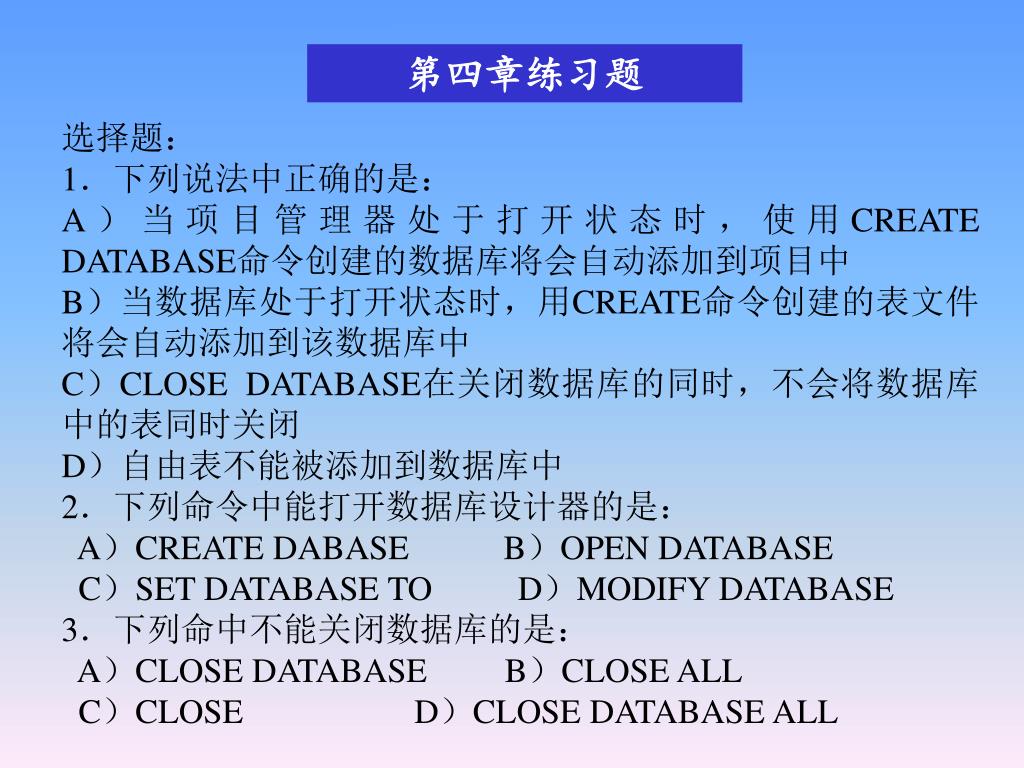 第四章练习题

选择题：
1．下列说法中正确的是：
A）当项目管理器处于打开状态时，使用CREATE DATABASE命令创建的数据库将会自动添加到项目中
B）当数据库处于打开状态时，用CREATE命令创建的表文件将会自动添加到该数据库中
C）CLOSE DATABASE在关闭数据库的同时，不会将数据库中的表同时关闭
D）自由表不能被添加到数据库中
2．下列命令中能打开数据库设计器的是：
A）CREATE DABASE　　B）OPEN DATABASE
C）SET DATABASE TO　　D）MODIFY DATABASE
3．下列命中不能关闭数据库的是：
A）CLOSE DATABASE　　B）CLOSE ALL
C）CLOSE　　D）CLOSE DATABASE ALL